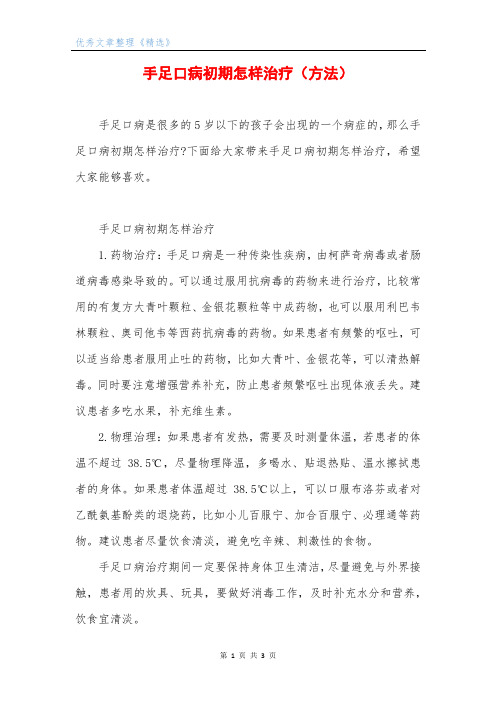 优秀文章整理《精选》

手足口病初期怎样治疗（方法）

手足口病是很多的5岁以下的孩子会出现的一个病症的，那么手足口病初期怎样治疗?下面给大家带来手足口病初期怎样治疗，希望大家能够喜欢。

手足口病初期怎样治疗

1.药物治疗：手足口病是一种传染性疾病，由柯萨奇病毒或者肠道病毒感染导致的。可以通过服用抗病毒的药物来进行治疗，比较常用的有复方大青叶颗粒、金银花颗粒等中成药物，也可以服用利巴韦林颗粒、奥司他韦等西药抗病毒的药物。如果患者有频繁的呕吐，可以适当给患者服用止吐的药物，比如大青叶、金银花等，可以清热解毒。同时要注意增强营养补充，防止患者频繁呕吐出现体液丢失。建议患者多吃水果，补充维生素。

2.物理治理：如果患者有发热，需要及时测量体温，若患者的体温不超过 38.5℃，尽量物理降温，多喝水、贴退热贴、温水擦拭患者的身体。如果患者体温超过 38.5℃以上，可以口服布洛芬或者对乙酰氨基酚类的退烧药，比如小儿百服宁、加合百服宁、必理通等药物。建议患者尽量饮食清淡，避免吃辛辣、刺激性的食物。

手足口病治疗期间一定要保持身体卫生清洁，尽量避免与外界接触，患者用的炊具、玩具，要做好消毒工作，及时补充水分和营养，饮食宜清淡。

第 1 页 共 3 页